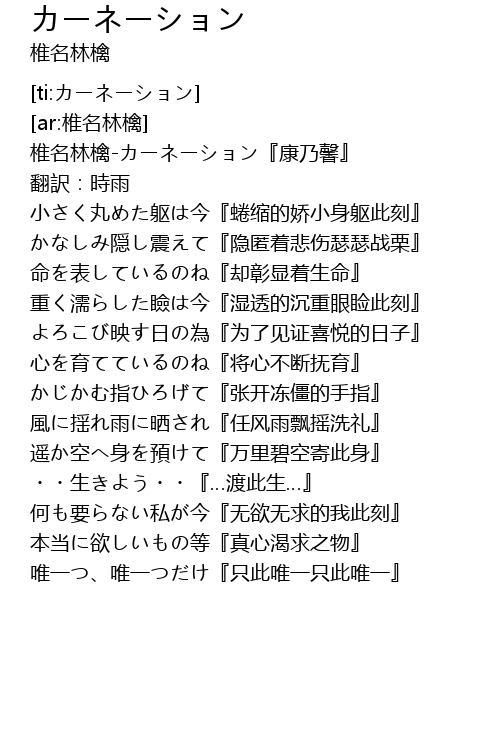 カーネーション
椎名林檎

[ti:カーネーション]
[ar:椎名林檎]
椎名林檎-カーネーション『康乃馨』
翻訳：時雨
小さく丸めた躯は今『蜷缩的娇小身躯此刻』
かなしみ隠し震えて『隐匿着悲伤瑟瑟战栗』
命を表しているのね『却彰显着生命』
重く濡らした瞼は今『湿透的沉重眼睑此刻』
よろこび映す日の為『为了见证喜悦的日子』
心を育てているのね『将心不断抚育』
かじかむ指ひろげて『张开冻僵的手指』
風に揺れ雨に晒され『任风雨飘摇洗礼』
遥か空へ身を預けて『万里碧空寄此身』
・・生きよう・・『...渡此生...』
何も要らない私が今『无欲无求的我此刻』
本当に欲しいもの等『真心渴求之物』
唯一つ、唯一つだけ『只此唯一只此唯一』